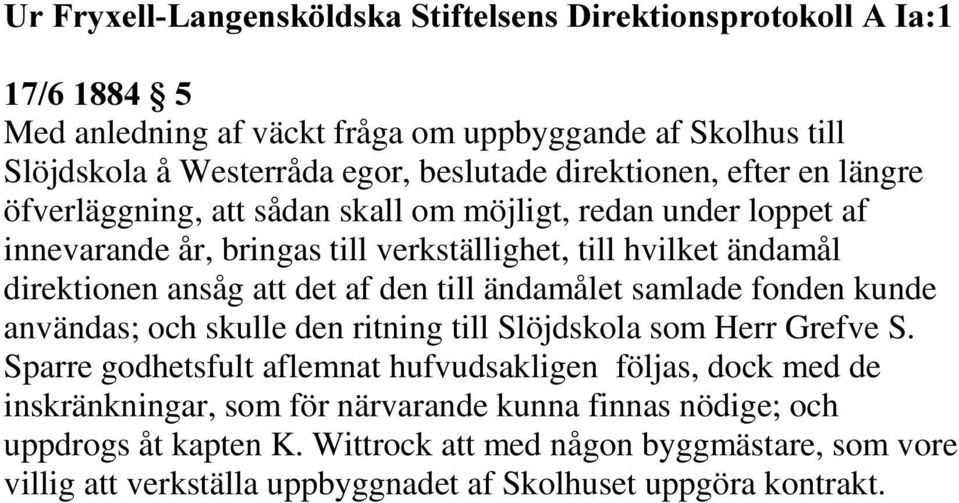 Ur Fryxell-Langensköldska Stiftelsens Direktionsprotokoll A Ia:1

17/6 1884 § 5
Med anledning af väckt fråga om uppbyggande af Skolhus till Slöjdskola å Westerråda egor, beslutade direktionen, efter en längre öfverläggning, att sådan skall om möjligt, redan under loppet af innevarande år, bringas till verkställighet, till hvilket ändamål direktionen ansåg att det af den till ändamålet samlade fonden kunde användas; och skulle den ritning till Slöjdskola som Herr Grefve S. Sparre godhetsfult aflemnat hufvudsakligen följas, dock med de inskränkningar, som för närvarande kunna finnas nödige; och uppdrogs åt kapten K. Wittrock att med någon byggmästare, som vore villig att verkställa uppbyggnadet af Skolhuset uppgöra kontrakt.